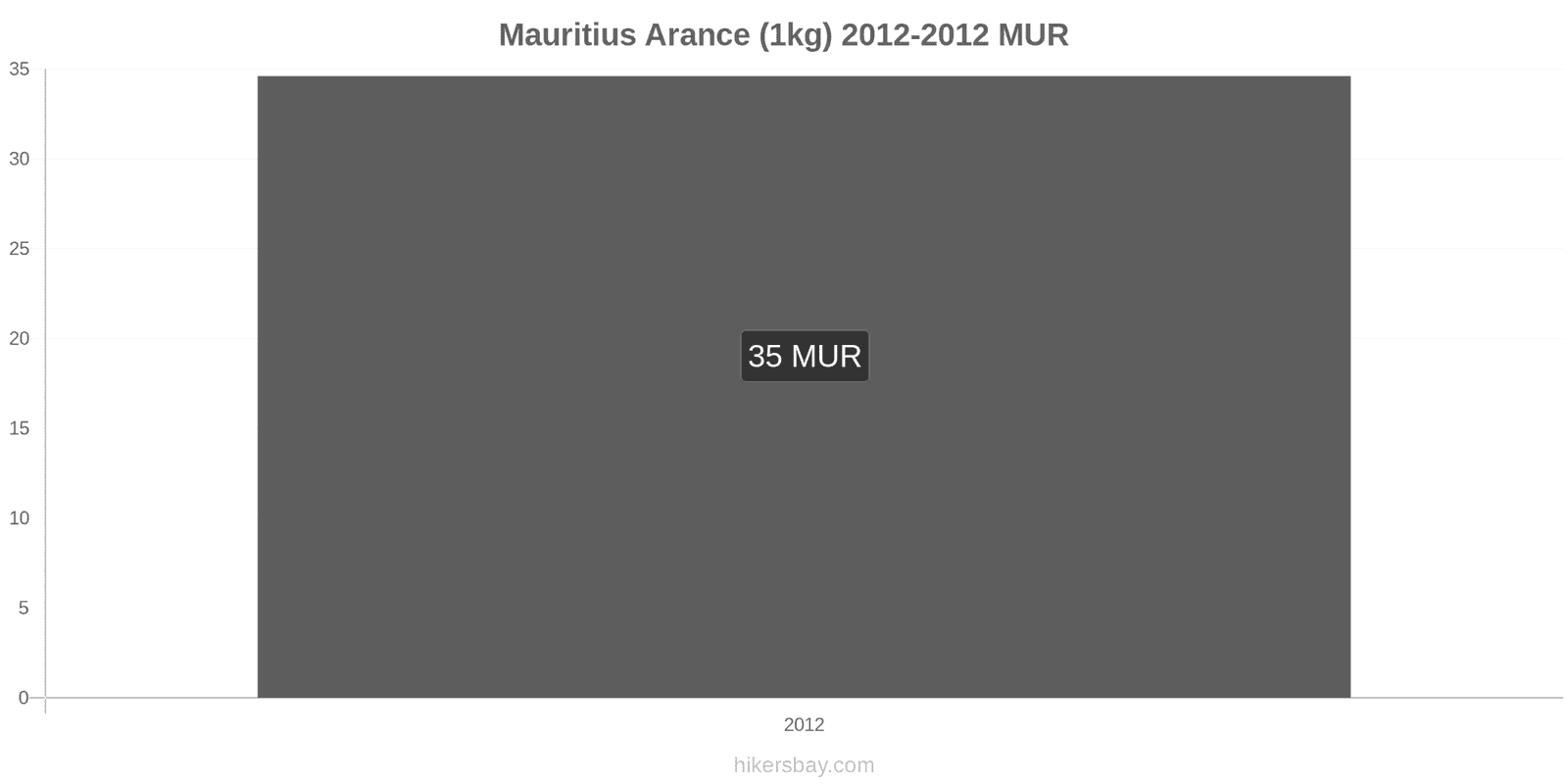 Mauritius Arance (1kg) 2012-2012 MUR

35
30
25
20
15
10
5
0

35 MUR

2012

hikersbay.com